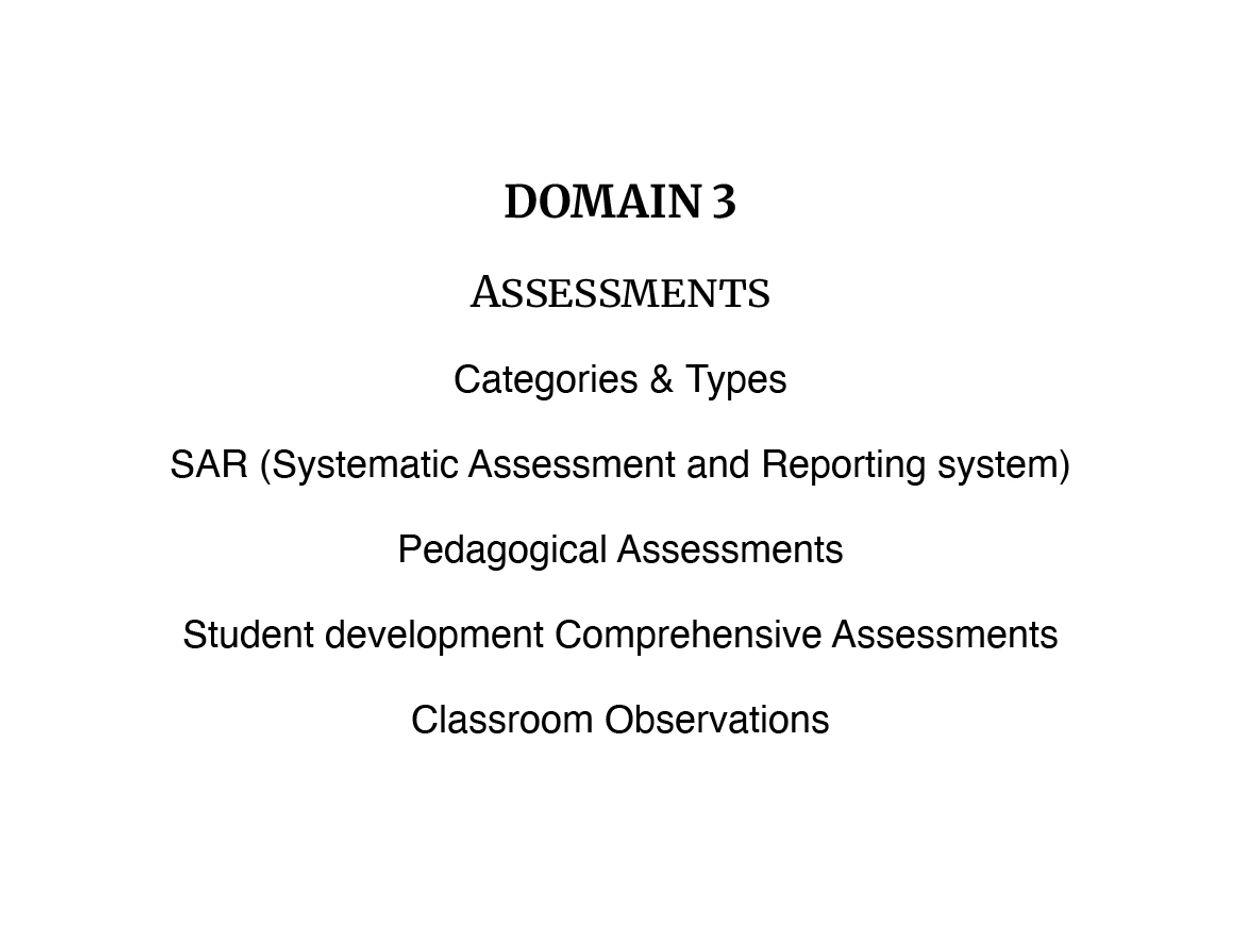 DOMAIN 3

ASSESSMENTS

Categories & Types

SAR (Systematic Assessment and Reporting system)

Pedagogical Assessments

Student development Comprehensive Assessments

Classroom Observations